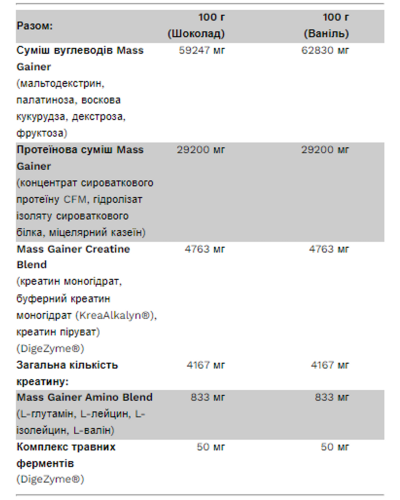 | Разом: | 100 г (Шоколад) | 100 г (Ваніль) |
|---|---|---|
| Суміш вуглеводів Mass Gainer (мальтодекстрин, палатиноза, воскова кукурудза, декстроза, фруктоза) | 59247 мг | 62830 мг |
| Протеїнова суміш Mass Gainer (концентрат сироваткового протеїну CFM, гідролізат ізоляту сироваткового білка, міцелярний казеїн) | 29200 мг | 29200 мг |
| Mass Gainer Creatine Blend (креатин моногідрат, буферний креатин моногідрат (KreaAlkalyn®), креатин піруват) (DigeZyme®) | 4763 мг | 4763 мг |
| Загальна кількість креатину: | 4167 мг | 4167 мг |
| Mass Gainer Amino Blend (L-глутамін, L-лейцин, L-ізолейцин, L-валін) | 833 мг | 833 мг |
| Комплекс травних ферментів (DigeZyme®) | 50 мг | 50 мг |